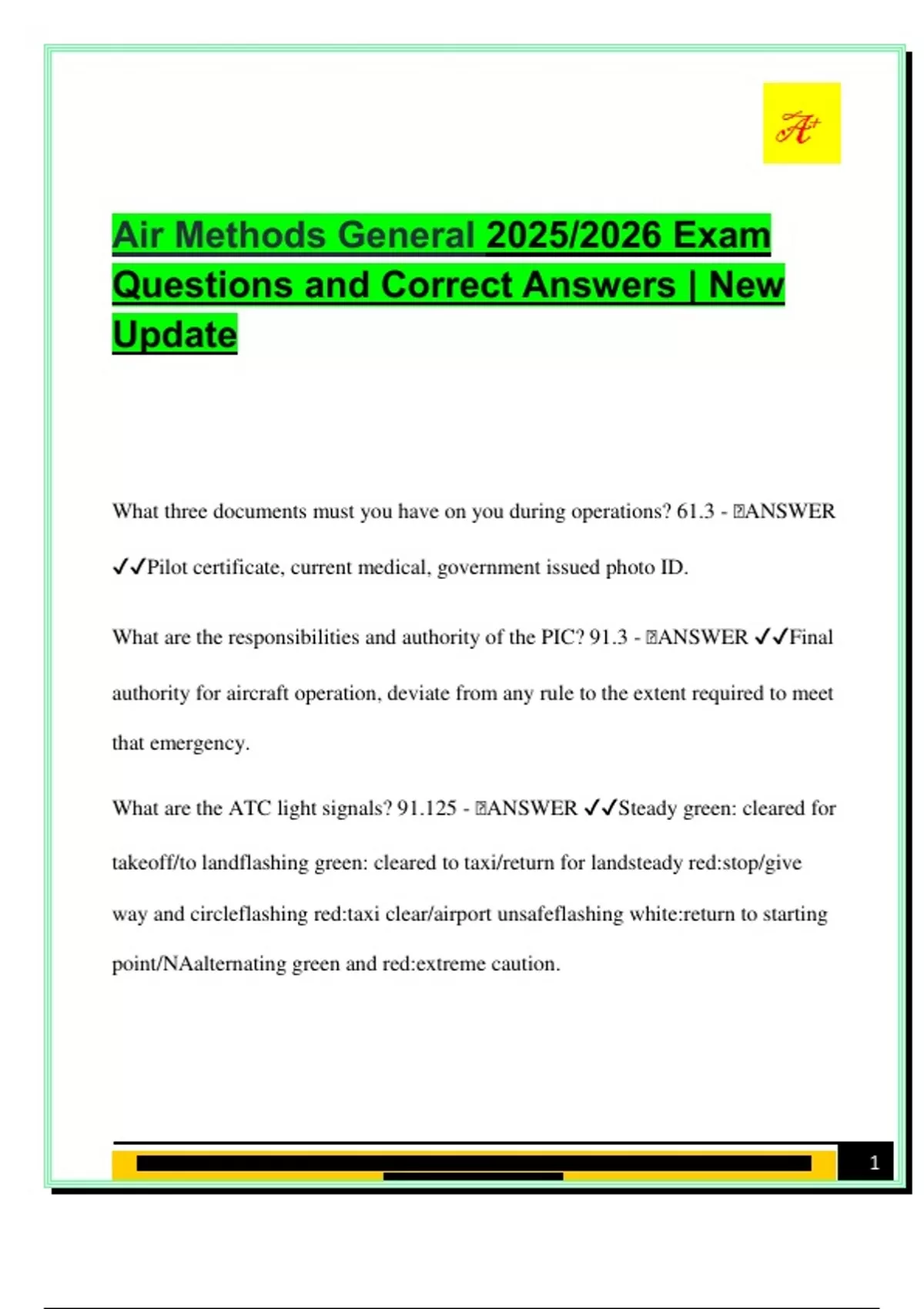 A+

Air Methods General 2025/2026 Exam Questions and Correct Answers | New Update

What three documents must you have on you during operations? 61.3 - ANSWER ✓✓Pilot certificate, current medical, government issued photo ID.

What are the responsibilities and authority of the PIC? 91.3 - ANSWER ✓✓Final authority for aircraft operation, deviate from any rule to the extent required to meet that emergency.

What are the ATC light signals? 91.125 - ANSWER ✓✓Steady green: cleared for takeoff/to landflashing green: cleared to taxi/return for landsteady red:stop/give way and circleflashing red:taxi clear/airport unsafeflashing white:return to starting point/NAalternating green and red:extreme caution.

1